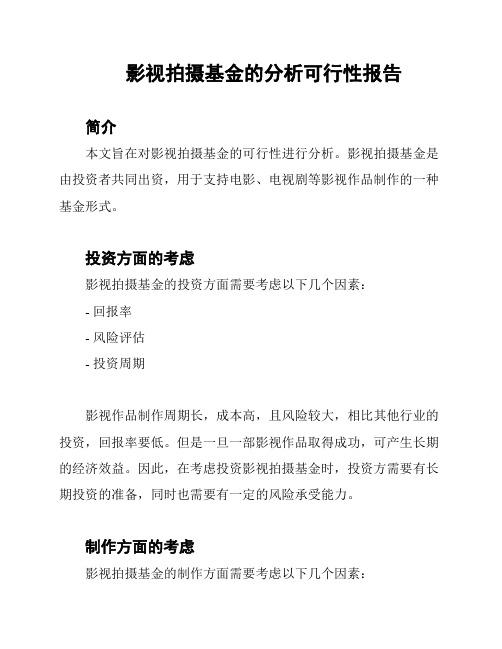 影视拍摄基金的分析可行性报告

简介

本文旨在对影视拍摄基金的可行性进行分析。影视拍摄基金是由投资者共同出资，用于支持电影、电视剧等影视作品制作的一种基金形式。

投资方面的考虑

影视拍摄基金的投资方面需要考虑以下几个因素：

- 回报率

- 风险评估

- 投资周期

影视作品制作周期长，成本高，且风险较大，相比其他行业的投资，回报率要低。但是一旦一部影视作品取得成功，可产生长期的经济效益。因此，在考虑投资影视拍摄基金时，投资方需要有长期投资的准备，同时也需要有一定的风险承受能力。

制作方面的考虑

影视拍摄基金的制作方面需要考虑以下几个因素：